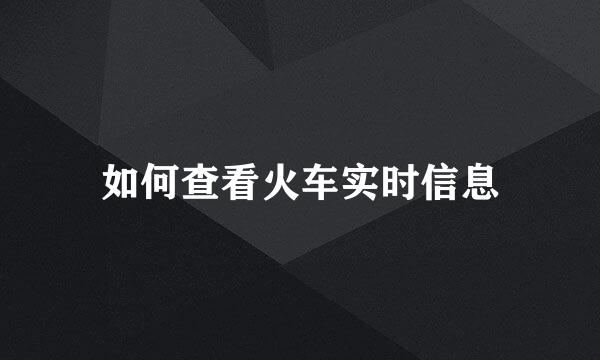 如何查看火车实时信息